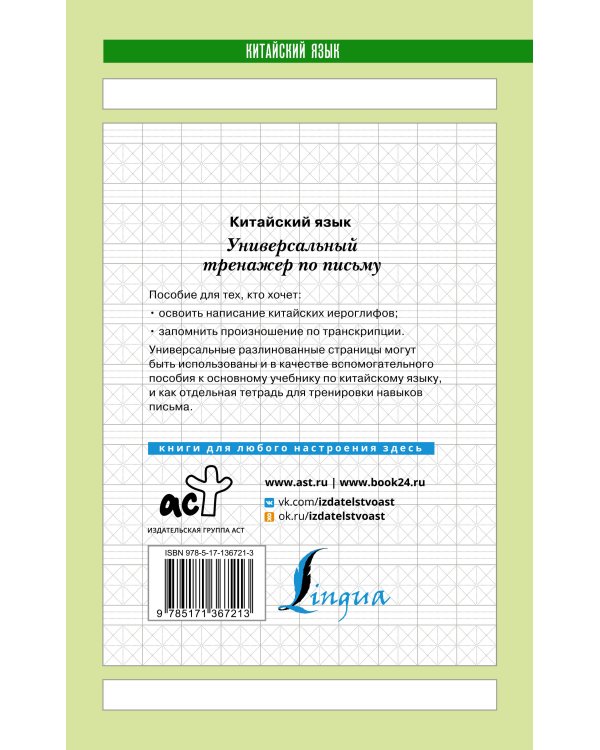 КИТАЙСКИЙ ЯЗЫК

Китайский язык

Универсальный тренажер по письму

Пособие для тех, кто хочет:

• освоить написание китайских иероглифов;

• запомнить произношение по транскрипции.

Универсальные разлинованные страницы могут быть использованы и в качестве вспомогательного пособия к основному учебнику по китайскому языку, и как отдельная тетрадь для тренировки навыков письма.

книги для любого настроения здесь

аст

ИЗДАТЕЛЬСКАЯ ГРУППА АСТ

www.ast.ru | www.book24.ru

vk.com/izdatelstvoast

ok.ru/izdatelstvoast

ISBN 978-5-17-136721-3

9 785171 367213

Lingua